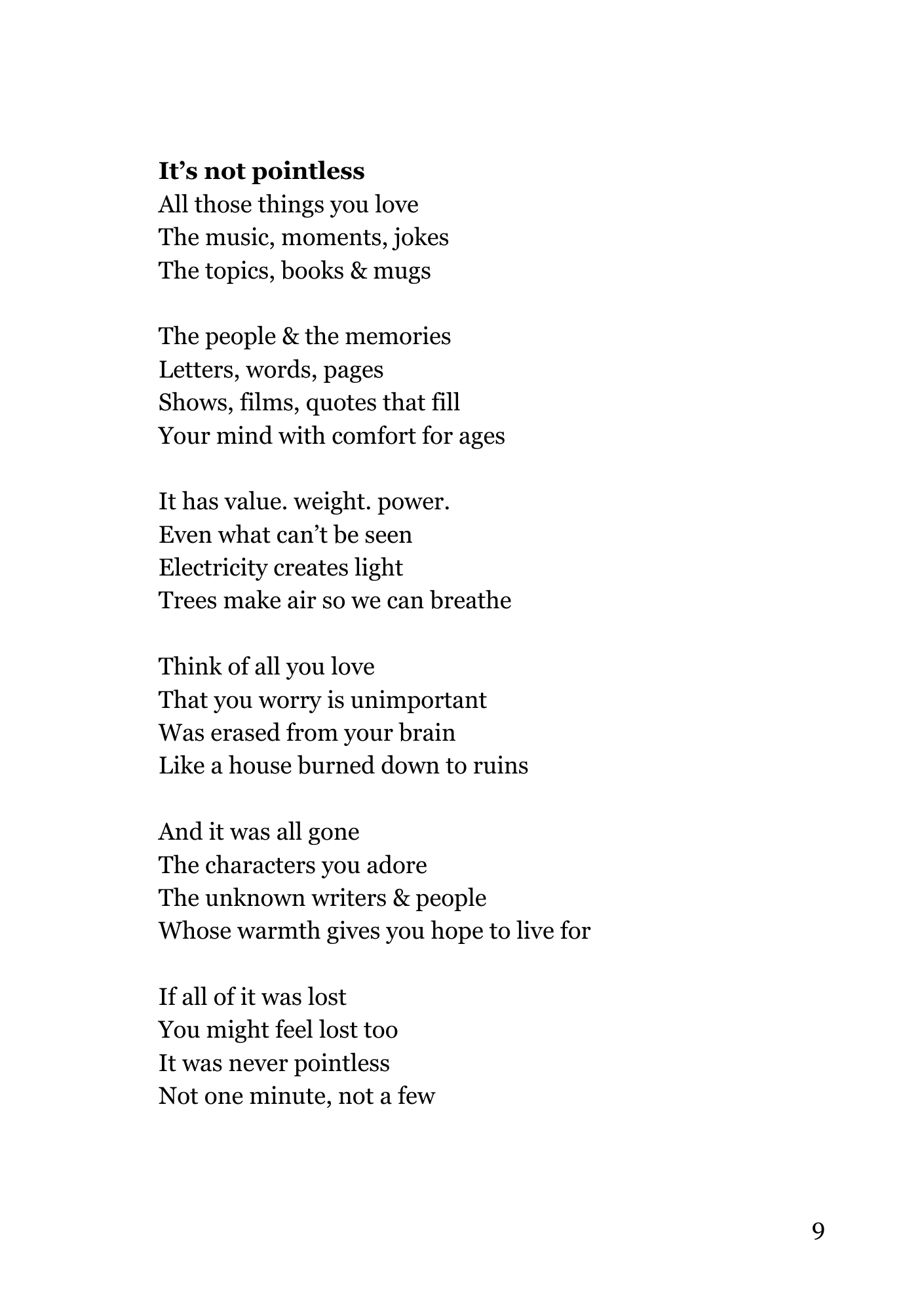 It's not pointless
All those things you love
The music, moments, jokes
The topics, books & mugs

The people & the memories
Letters, words, pages
Shows, films, quotes that fill
Your mind with comfort for ages

It has value. weight. power.
Even what can't be seen
Electricity creates light
Trees make air so we can breathe

Think of all you love
That you worry is unimportant
Was erased from your brain
Like a house burned down to ruins

And it was all gone
The characters you adore
The unknown writers & people
Whose warmth gives you hope to live for

If all of it was lost
You might feel lost too
It was never pointless
Not one minute, not a few

9